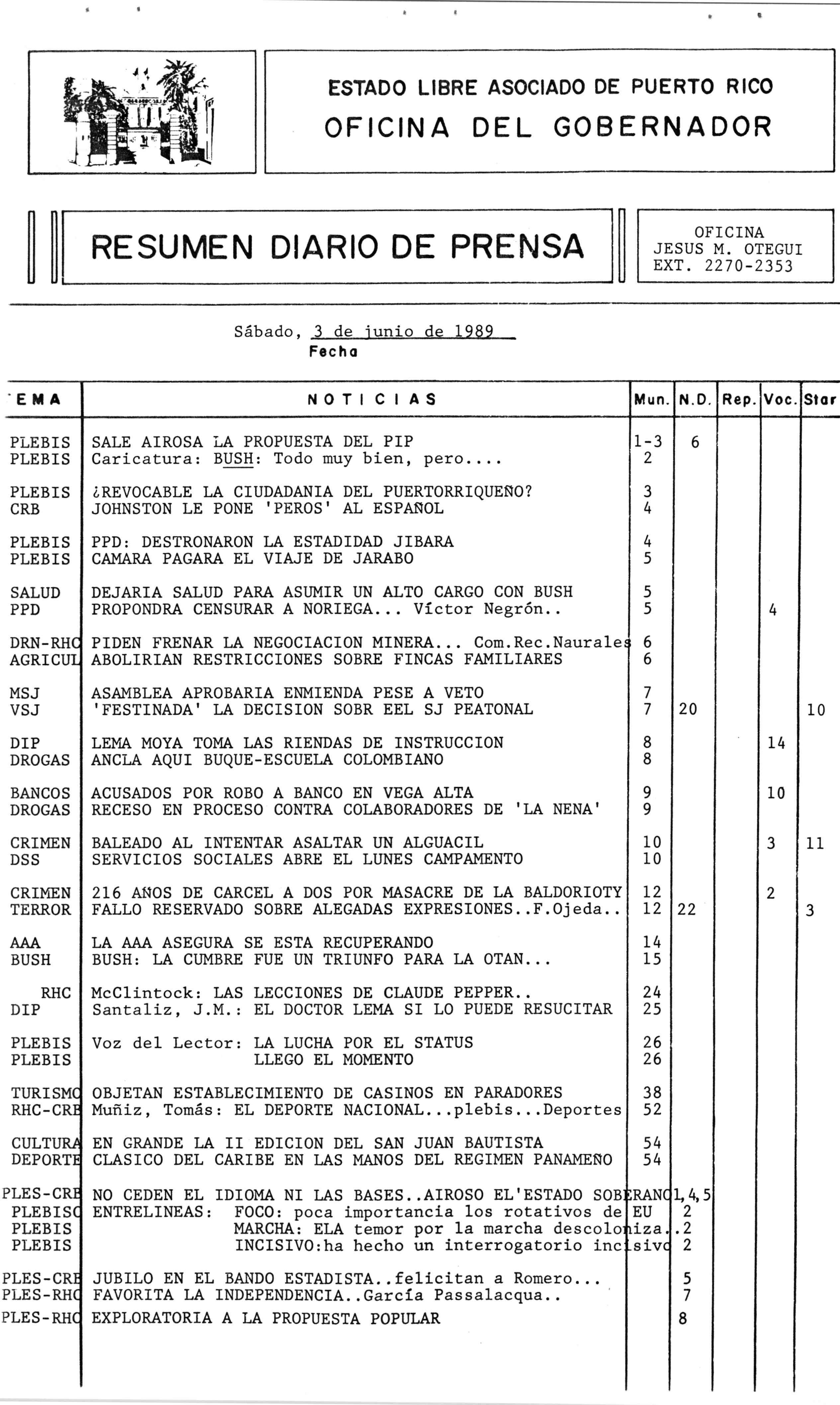 ESTADO LIBRE ASOCIADO DE PUERTO RICO
OFICINA DEL GOBERNADOR

RESUMEN DIARIO DE PRENSA

OFICINA
JESUS M. OTEGUI
EXT. 2270-2353

Sábado, 3 de junio de 1989
Fecha

| EMA | NOTICIAS | Mun. | N.D. | Rep. | Voc. | Star |
|---|---|---|---|---|---|---|
| PLEBIS | SALE AIROSA LA PROPUESTA DEL PIP | 1-3 | 6 | | | |
| PLEBIS | Caricatura: BUSH: Todo muy bien, pero.... | 2 | | | | |
| PLEBIS | ¿REVOCABLE LA CIUDADANIA DEL PUERTORRIQUEÑO? | 3 | | | | |
| CRB | JOHNSTON LE PONE 'PEROS' AL ESPAÑOL | 4 | | | | |
| PLEBIS | PPD: DESTRONARON LA ESTADIDAD JIBARA | 4 | | | | |
| PLEBIS | CAMARA PAGARA EL VIAJE DE JARABO | 5 | | | | |
| SALUD | DEJARIA SALUD PARA ASUMIR UN ALTO CARGO CON BUSH | 5 | | | | |
| PPD | PROPONDRA CENSURAR A NORIEGA... Víctor Negrón.. | 5 | | | 4 | |
| DRN-RHC | PIDEN FRENAR LA NEGOCIACION MINERA... Com.Rec.Naurales | 6 | | | | |
| AGRICUL | ABOLIRIAN RESTRICCIONES SOBRE FINCAS FAMILIARES | 6 | | | | |
| MSJ | ASAMBLEA APROBARIA ENMIENDA PESE A VETO | 7 | | | | |
| VSJ | 'FESTINADA' LA DECISION SOBR EEL SJ PEATONAL | 7 | 20 | | | 10 |
| DIP | LEMA MOYA TOMA LAS RIENDAS DE INSTRUCCION | 8 | | | 14 | |
| DROGAS | ANCLA AQUI BUQUE-ESCUELA COLOMBIANO | 8 | | | | |
| BANCOS | ACUSADOS POR ROBO A BANCO EN VEGA ALTA | 9 | | | 10 | |
| DROGAS | RECESO EN PROCESO CONTRA COLABORADORES DE 'LA NENA' | 9 | | | | |
| CRIMEN | BALEADO AL INTENTAR ASALTAR UN ALGUACIL | 10 | | | 3 | 11 |
| DSS | SERVICIOS SOCIALES ABRE EL LUNES CAMPAMENTO | 10 | | | | |
| CRIMEN | 216 AÑOS DE CARCEL A DOS POR MASACRE DE LA BALDORIOTY | 12 | | | 2 | |
| TERROR | FALLO RESERVADO SOBRE ALEGADAS EXPRESIONES..F.Ojeda.. | 12 | 22 | | | 3 |
| AAA | LA AAA ASEGURA SE ESTA RECUPERANDO | 14 | | | | |
| BUSH | BUSH: LA CUMBRE FUE UN TRIUNFO PARA LA OTAN... | 15 | | | | |
| RHC | McClintock: LAS LECCIONES DE CLAUDE PEPPER.. | 24 | | | | |
| DIP | Santaliz, J.M.: EL DOCTOR LEMA SI LO PUEDE RESUCITAR | 25 | | | | |
| PLEBIS | Voz del Lector: LA LUCHA POR EL STATUS | 26 | | | | |
| PLEBIS | LLEGO EL MOMENTO | 26 | | | | |
| TURISMO | OBJETAN ESTABLECIMIENTO DE CASINOS EN PARADORES | 38 | | | | |
| RHC-CRB | Muñiz, Tomás: EL DEPORTE NACIONAL...plebis...Deportes | 52 | | | | |
| CULTURA | EN GRANDE LA II EDICION DEL SAN JUAN BAUTISTA | 54 | | | | |
| DEPORTE | CLASICO DEL CARIBE EN LAS MANOS DEL REGIMEN PANAMEÑO | 54 | | | | |
| PLES-CRB | NO CEDEN EL IDIOMA NI LAS BASES..AIROSO EL'ESTADO SOBERANO | | 1,4,5 | | | |
| PLEBISC | ENTRELINEAS: FOCO: poca importancia los rotativos de EU | | 2 | | | |
| PLEBIS | MARCHA: ELA temor por la marcha descoloniza.. | | 2 | | | |
| PLEBIS | INCISIVO:ha hecho un interrogatorio incisivo | | 2 | | | |
| PLES-CRB | JUBILO EN EL BANDO ESTADISTA..felicitan a Romero... | | 5 | | | |
| PLES-RHC | FAVORITA LA INDEPENDENCIA..García Passalacqua.. | | 7 | | | |
| PLES-RHC | EXPLORATORIA A LA PROPUESTA POPULAR | | 8 | | | |